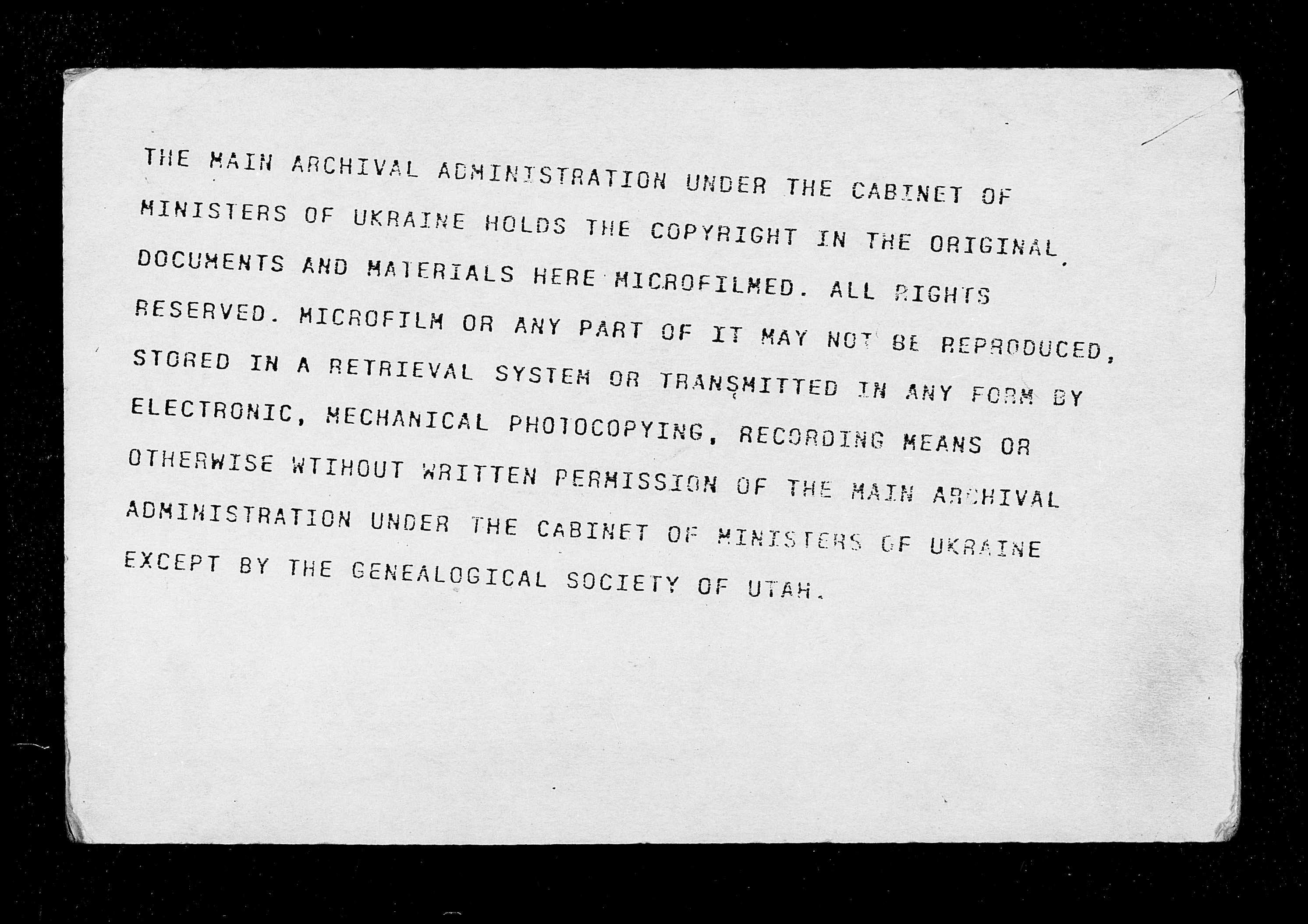 THE MAIN ARCHIVAL ADMINISTRATION UNDER THE CABINET OF MINISTERS OF UKRAINE HOLDS THE COPYRIGHT IN THE ORIGINAL DOCUMENTS AND MATERIALS HERE MICROFILMED. ALL RIGHTS RESERVED. MICROFILM OR ANY PART OF IT MAY NOT BE REPRODUCED, STORED IN A RETRIEVAL SYSTEM OR TRANSMITTED IN ANY FORM BY ELECTRONIC, MECHANICAL PHOTOCOPYING, RECORDING MEANS OR OTHERWISE WTIHOUT WRITTEN PERMISSION OF THE MAIN ARCHIVAL ADMINISTRATION UNDER THE CABINET OF MINISTERS OF UKRAINE EXCEPT BY THE GENEALOGICAL SOCIETY OF UTAH.